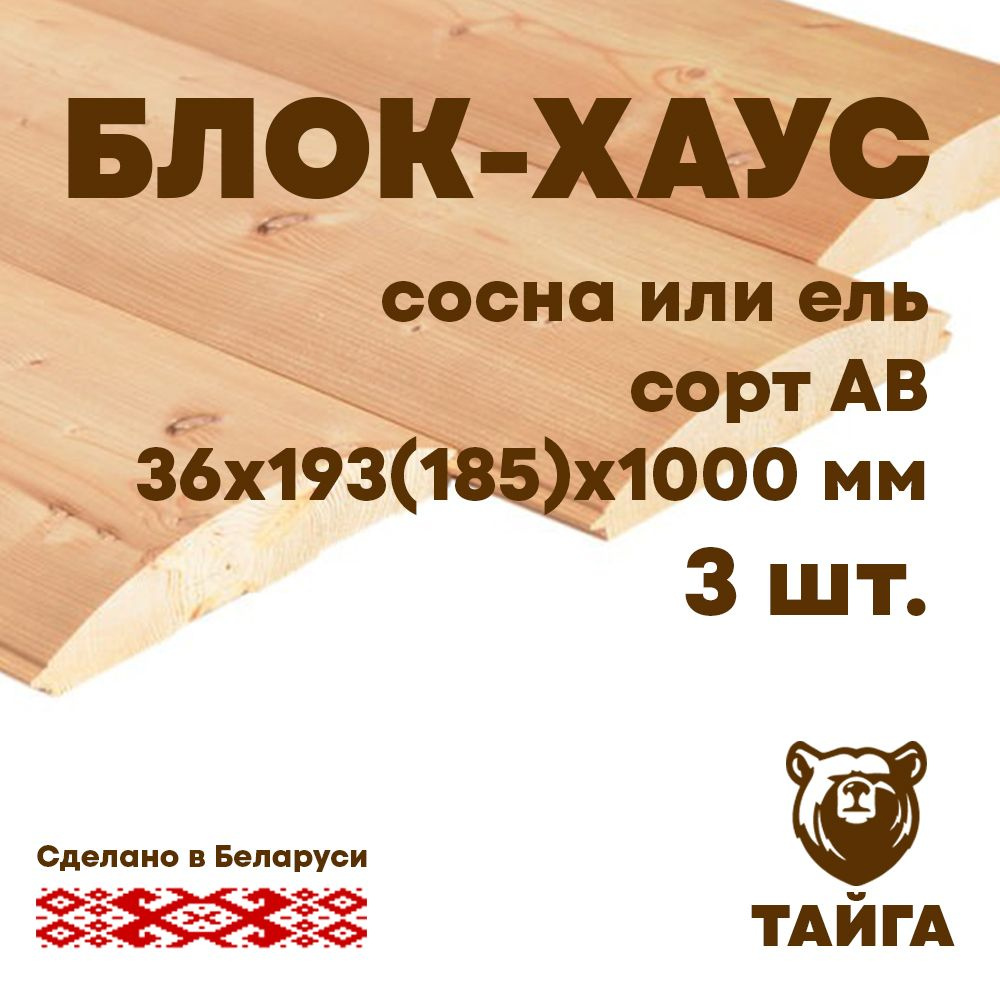 БЛОК-ХАУС

сосна или ель
сорт АВ
36х193(185)х1000 мм
3 шт.

Сделано в Беларуси

ТАЙГА